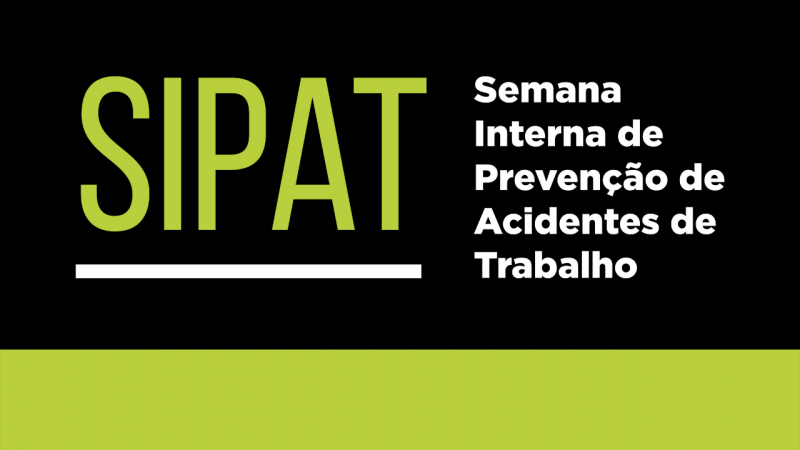 SIPAT

Semana Interna de Prevenção de Acidentes de Trabalho